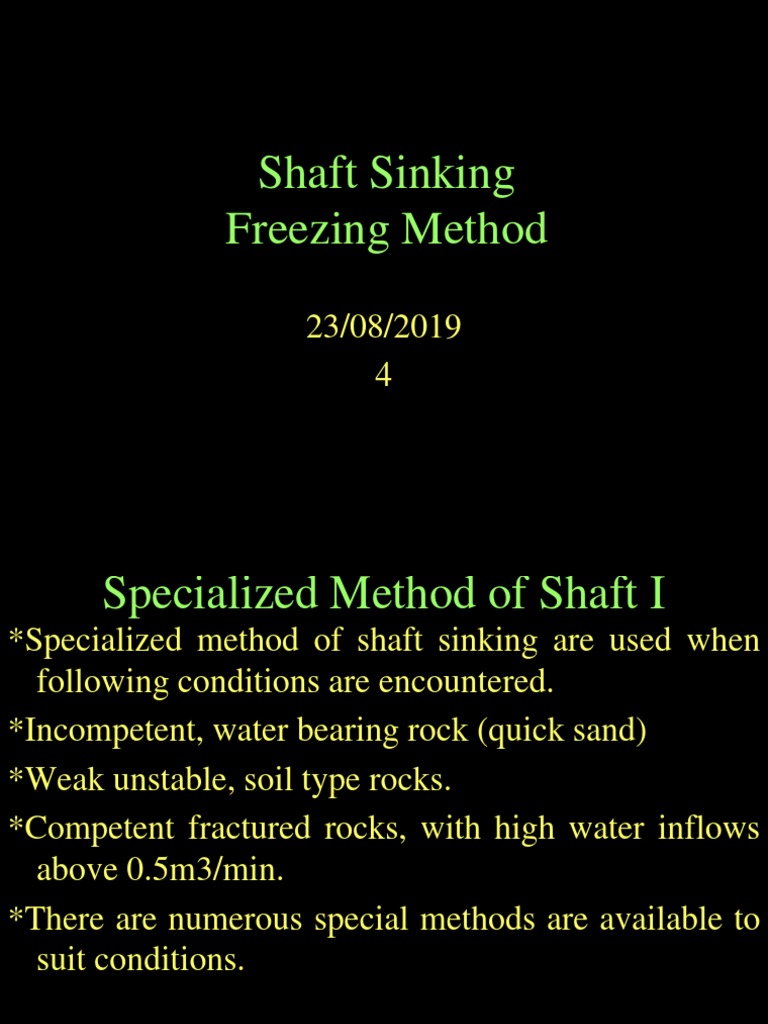 Shaft Sinking
Freezing Method

23/08/2019
4

Specialized Method of Shaft I

*Specialized method of shaft sinking are used when following conditions are encountered.

*Incompetent, water bearing rock (quick sand)

*Weak unstable, soil type rocks.

*Competent fractured rocks, with high water inflows above 0.5m3/min.

*There are numerous special methods are available to suit conditions.